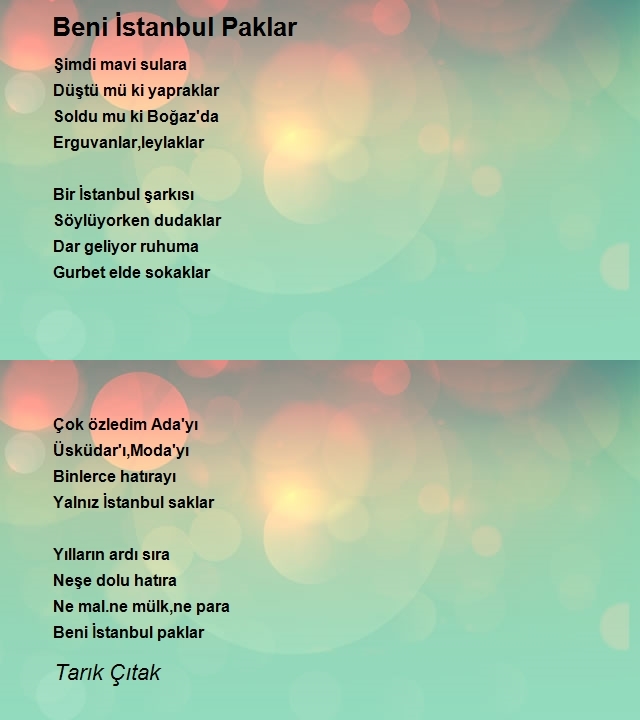 Beni İstanbul Paklar

Şimdi mavi sulara
Düştü mü ki yapraklar
Soldu mu ki Boğaz'da
Erguvanlar,leylaklar

Bir İstanbul şarkısı
Söylüyorken dudaklar
Dar geliyor ruhuma
Gurbet elde sokaklar

Çok özledim Ada'yı
Üsküdar'ı,Moda'yı
Binlerce hatırayı
Yalnız İstanbul saklar

Yılların ardı sıra
Neşe dolu hatıra
Ne mal.ne mülk,ne para
Beni İstanbul paklar

Tarık Çıtak